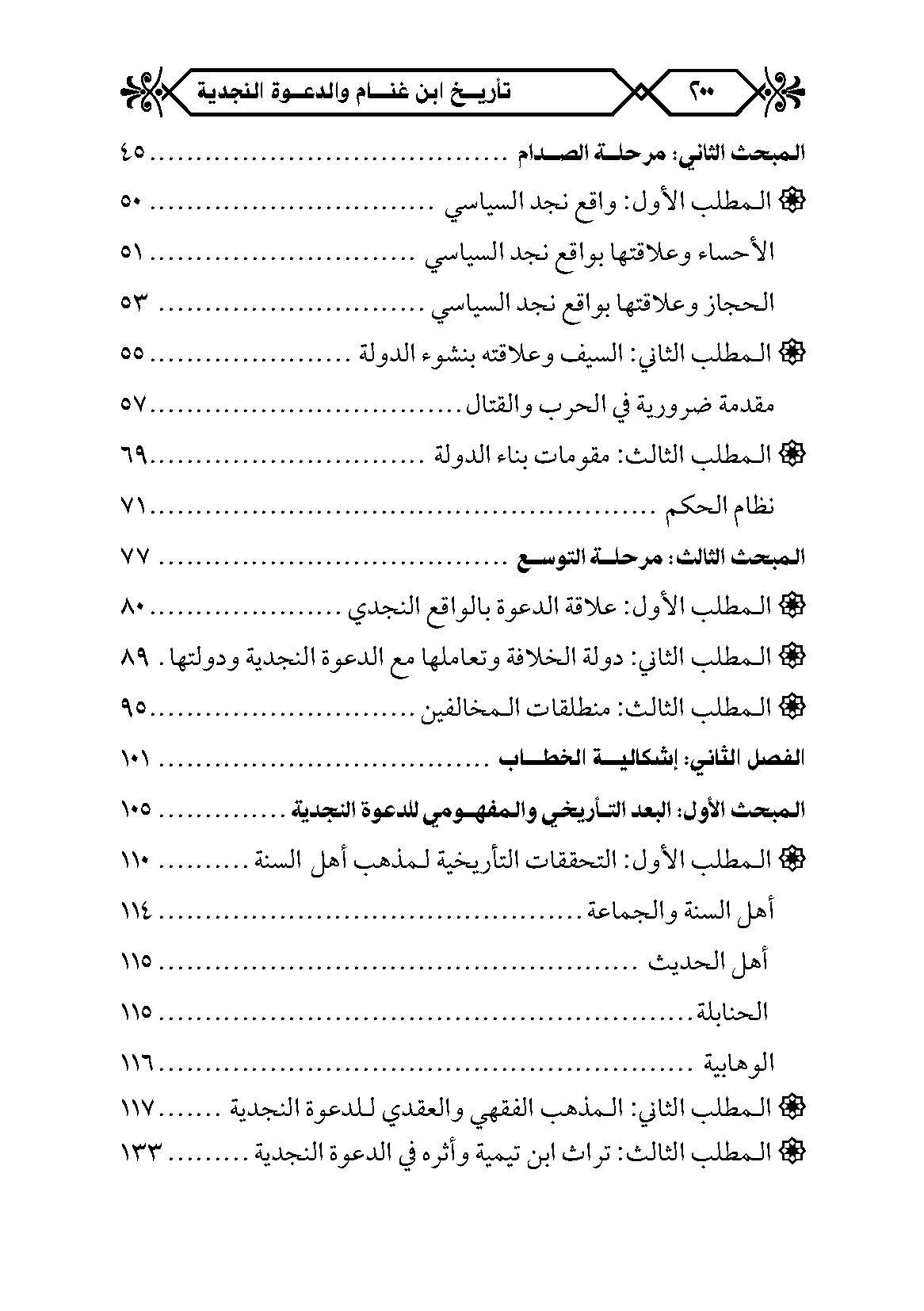 ٢٠٠ تأريخ ابن غنام والدعوة النجدية

المبحث الثاني: مرحلة الصدام ........................ ٤٥
❁ المطلب الأول: واقع نجد السياسي ........................ ٥٠
الأحساء وعلاقتها بواقع نجد السياسي ........................ ٥١
الحجاز وعلاقتها بواقع نجد السياسي ........................ ٥٣
❁ المطلب الثاني: السيف وعلاقته بنشوء الدولة ........................ ٥٥
مقدمة ضرورية في الحرب والقتال ........................ ٥٧
❁ المطلب الثالث: مقومات بناء الدولة ........................ ٦٩
نظام الحكم ........................ ٧١
المبحث الثالث: مرحلة التوسع ........................ ٧٧
❁ المطلب الأول: علاقة الدعوة بالواقع النجدي ........................ ٨٠
❁ المطلب الثاني: دولة الخلافة وتعاملها مع الدعوة النجدية ودولتها. ٨٩
❁ المطلب الثالث: منطلقات المخالفين ........................ ٩٥
الفصل الثاني: إشكالية الخطاب ........................ ١٠١
المبحث الأول: البعد التأريخي والمفهومي للدعوة النجدية ........................ ١٠٥
❁ المطلب الأول: التحققات التأريخية لمذهب أهل السنة ........................ ١١٠
أهل السنة والجماعة ........................ ١١٤
أهل الحديث ........................ ١١٥
الحنابلة ........................ ١١٥
الوهابية ........................ ١١٦
❁ المطلب الثاني: المذهب الفقهي والعقدي للدعوة النجدية ........................ ١١٧
❁ المطلب الثالث: تراث ابن تيمية وأثره في الدعوة النجدية ........................ ١٣٣